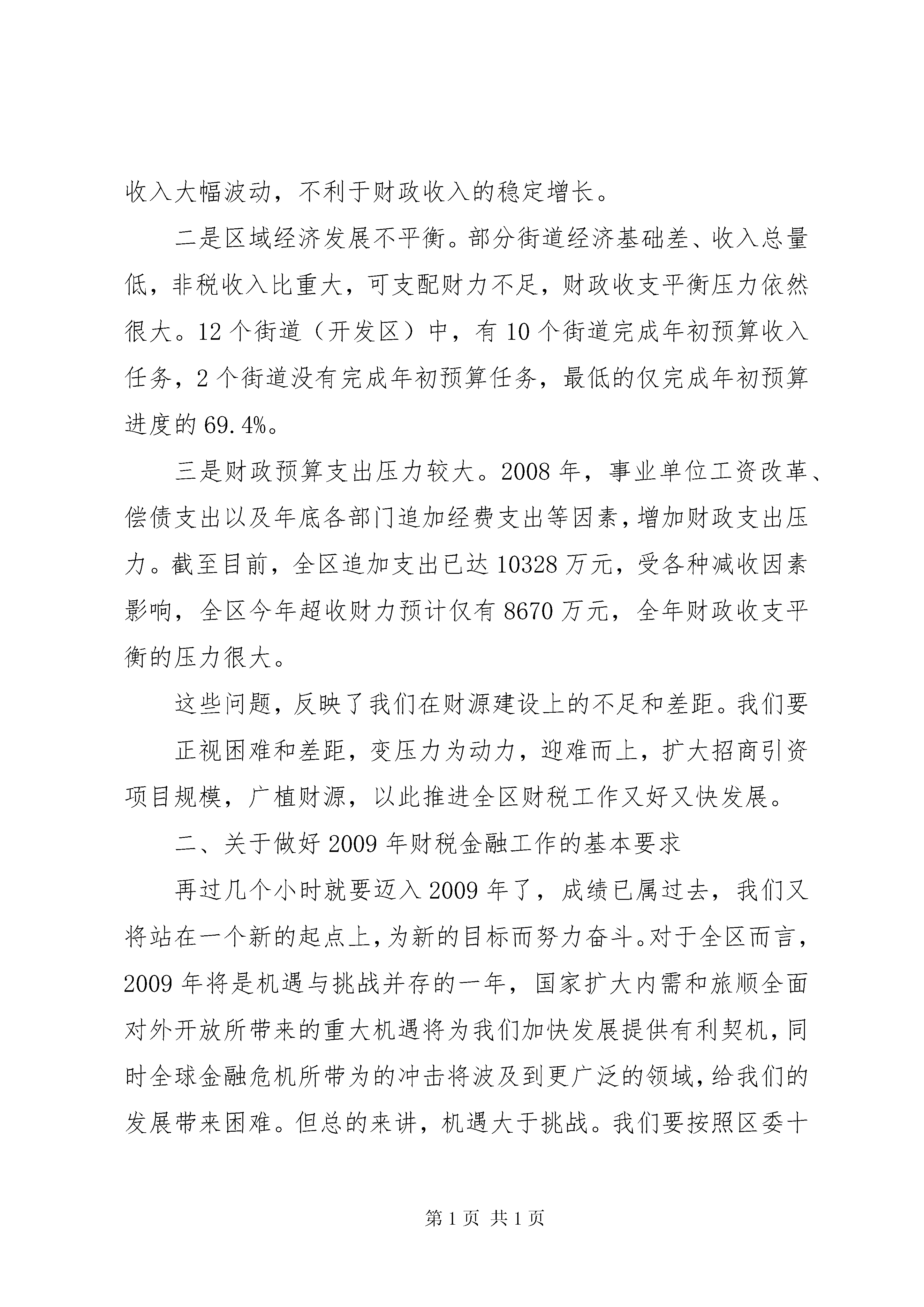 收入大幅波动，不利于财政收入的稳定增长。

二是区域经济发展不平衡。部分街道经济基础差、收入总量低，非税收入比重大，可支配财力不足，财政收支平衡压力依然很大。12个街道（开发区）中，有10个街道完成年初预算收入任务，2个街道没有完成年初预算任务，最低的仅完成年初预算进度的69.4%。

三是财政预算支出压力较大。2008年，事业单位工资改革、偿债支出以及年底各部门追加经费支出等因素，增加财政支出压力。截至目前，全区追加支出已达10328万元，受各种减收因素影响，全区今年超收财力预计仅有8670万元，全年财政收支平衡的压力很大。

这些问题，反映了我们在财源建设上的不足和差距。我们要

正视困难和差距，变压力为动力，迎难而上，扩大招商引资项目规模，广植财源，以此推进全区财税工作又好又快发展。

二、关于做好2009年财税金融工作的基本要求

再过几个小时就要迈入2009年了，成绩已属过去，我们又将站在一个新的起点上，为新的目标而努力奋斗。对于全区而言，2009年将是机遇与挑战并存的一年，国家扩大内需和旅顺全面对外开放所带来的重大机遇将为我们加快发展提供有利契机，同时全球金融危机所带为的冲击将波及到更广泛的领域，给我们的发展带来困难。但总的来讲，机遇大于挑战。我们要按照区委十

第1页 共1页